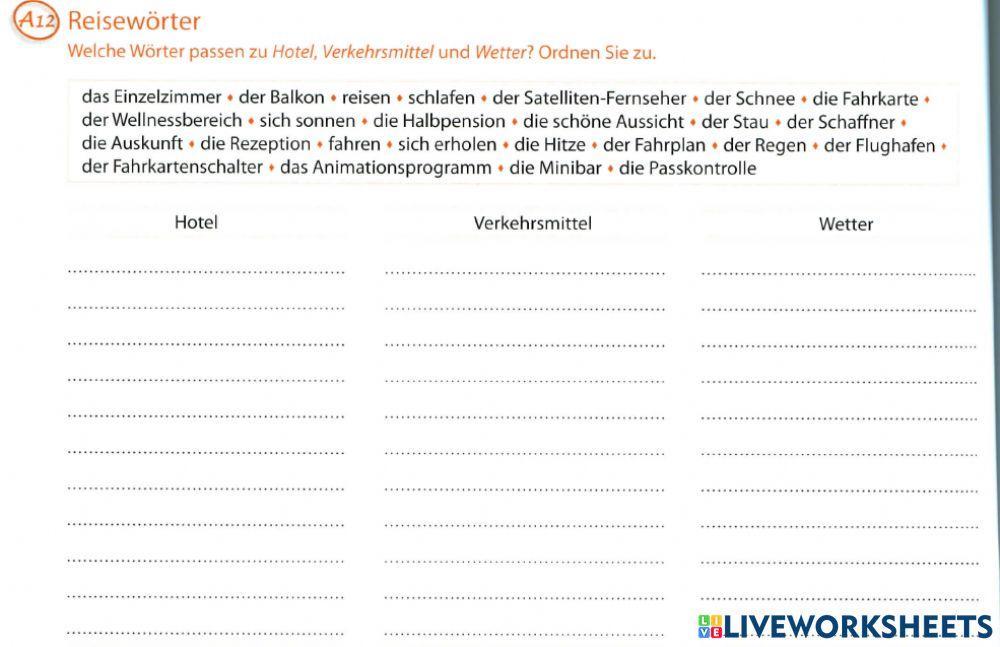 A12 Reisewörter
Welche Wörter passen zu Hotel, Verkehrsmittel und Wetter? Ordnen Sie zu.

das Einzelzimmer • der Balkon • reisen • schlafen • der Satelliten-Fernseher • der Schnee • die Fahrkarte • der Wellnessbereich • sich sonnen • die Halbpension • die schöne Aussicht • der Stau • der Schaffner • die Auskunft • die Rezeption • fahren • sich erholen • die Hitze • der Fahrplan • der Regen • der Flughafen • der Fahrkartenschalter • das Animationsprogramm • die Minibar • die Passkontrolle

Hotel
____
____
____
____
____
____
____
____
____
____
____

Verkehrsmittel
____
____
____
____
____
____
____
____
____
____
____

Wetter
____
____
____
____
____
____
____
____
____
____
____

LIVEWORKSHEETS